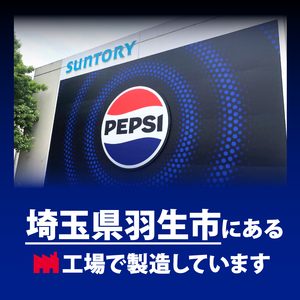 SUNTORY

PEPSI

埼玉県羽生市にある

工場で製造しています